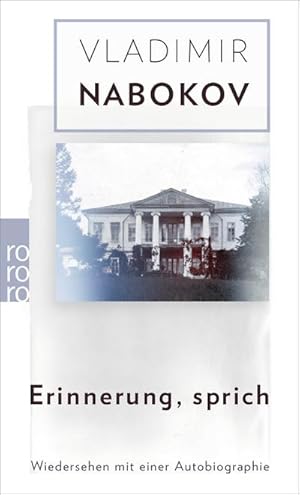 VLADIMIR
NABOKOV

ro
ro
ro

Erinnerung, sprich

Wiedersehen mit einer Autobiographie